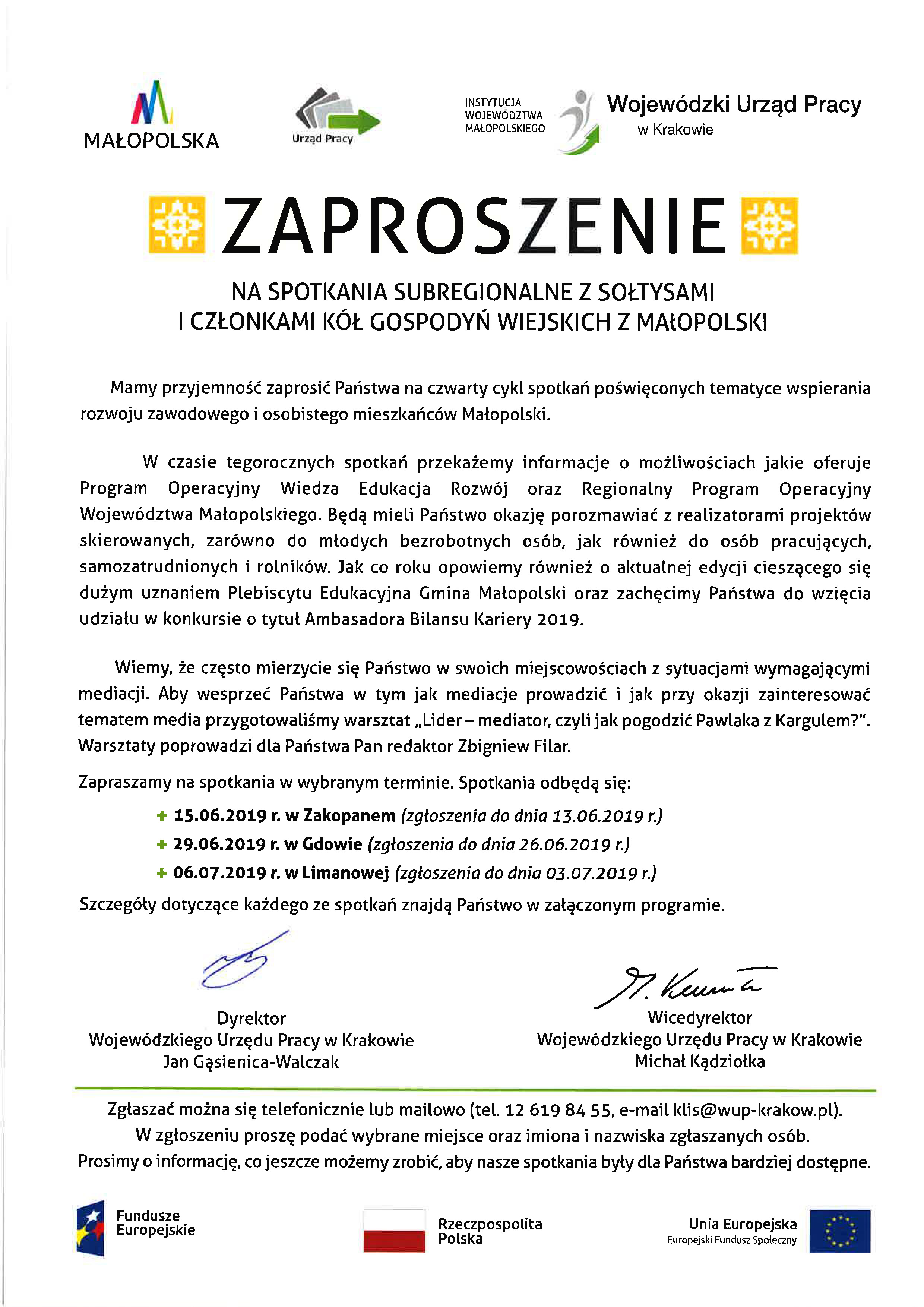 MAŁOPOLSKA

Urząd Pracy

INSTYTUCJA WOJEWÓDZTWA MAŁOPOLSKIEGO

Wojewódzki Urząd Pracy
w Krakowie

ZAPROSZENIE

NA SPOTKANIA SUBREGIONALNE Z SOŁTYSAMI
I CZŁONKAMI KÓŁ GOSPODYŃ WIEJSKICH Z MAŁOPOLSKI

Mamy przyjemność zaprosić Państwa na czwarty cykl spotkań poświęconych tematyce wspierania rozwoju zawodowego i osobistego mieszkańców Małopolski.

W czasie tegorocznych spotkań przekażemy informacje o możliwościach jakie oferuje Program Operacyjny Wiedza Edukacja Rozwój oraz Regionalny Program Operacyjny Województwa Małopolskiego. Będą mieli Państwo okazję porozmawiać z realizatorami projektów skierowanych, zarówno do młodych bezrobotnych osób, jak również do osób pracujących, samozatrudnionych i rolników. Jak co roku opowiemy również o aktualnej edycji cieszącego się dużym uznaniem Plebiscytu Edukacyjna Gmina Małopolski oraz zachęcimy Państwa do wzięcia udziału w konkursie o tytuł Ambasadora Bilansu Kariery 2019.

Wiemy, że często mierzycie się Państwo w swoich miejscowościach z sytuacjami wymagającymi mediacji. Aby wesprzeć Państwa w tym jak mediacje prowadzić i jak przy okazji zainteresować tematem media przygotowaliśmy warsztat „Lider – mediator, czyli jak pogodzić Pawlaka z Kargulem?". Warsztaty poprowadzi dla Państwa Pan redaktor Zbigniew Filar.

Zapraszamy na spotkania w wybranym terminie. Spotkania odbędą się:
+ 15.06.2019 r. w Zakopanem (zgłoszenia do dnia 13.06.2019 r.)
+ 29.06.2019 r. w Gdowie (zgłoszenia do dnia 26.06.2019 r.)
+ 06.07.2019 r. w Limanowej (zgłoszenia do dnia 03.07.2019 r.)
Szczegóły dotyczące każdego ze spotkań znajdą Państwo w załączonym programie.

Dyrektor
Wojewódzkiego Urzędu Pracy w Krakowie
Jan Gąsienica-Walczak

Wicedyrektor
Wojewódzkiego Urzędu Pracy w Krakowie
Michał Kądziołka

Zgłaszać można się telefonicznie lub mailowo (tel. 12 619 84 55, e-mail klis@wup-krakow.pl).
W zgłoszeniu proszę podać wybrane miejsce oraz imiona i nazwiska zgłaszanych osób.
Prosimy o informację, co jeszcze możemy zrobić, aby nasze spotkania były dla Państwa bardziej dostępne.

Fundusze Europejskie

Rzeczpospolita Polska

Unia Europejska
Europejski Fundusz Społeczny